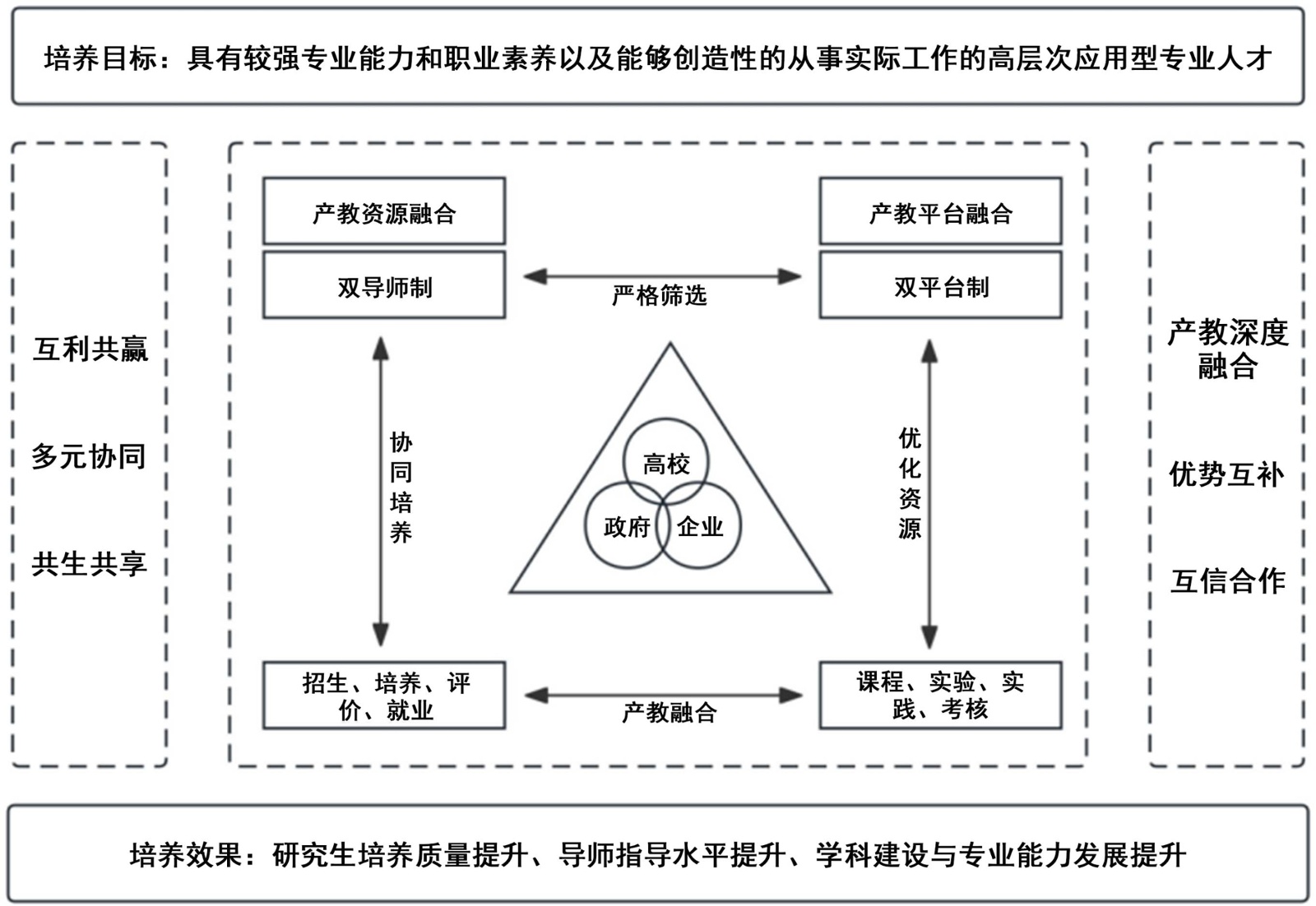 培养目标：具有较强专业能力和职业素养以及能够创造性的从事实际工作的高层次应用型专业人才

互利共赢

多元协同

共生共享

产教资源融合

双导师制

严格筛选

产教平台融合

双平台制

协同培养

高校

政府

企业

优化资源

招生、培养、评价、就业

产教融合

课程、实验、实践、考核

产教深度融合

优势互补

互信合作

培养效果：研究生培养质量提升、导师指导水平提升、学科建设与专业能力发展提升